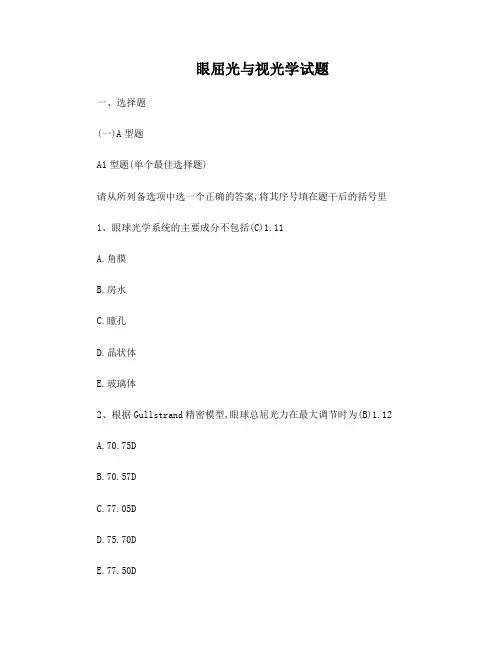 眼屈光与视光学试题

一、选择题

(一)A 型题

A1 型题(单个最佳选择题)

请从所列备选项中选一个正确的答案,将其序号填在题干后的括号里

1、眼球光学系统的主要成分不包括(C)1.11

A.角膜

B.房水

C.瞳孔

D.晶状体

E.玻璃体

2、根据 Gullstrand 精密模型,眼球总屈光力在最大调节时为(B)1.12

A.70.75D

B.70.57D

C.77.05D

D.75.70D

E.77.50D